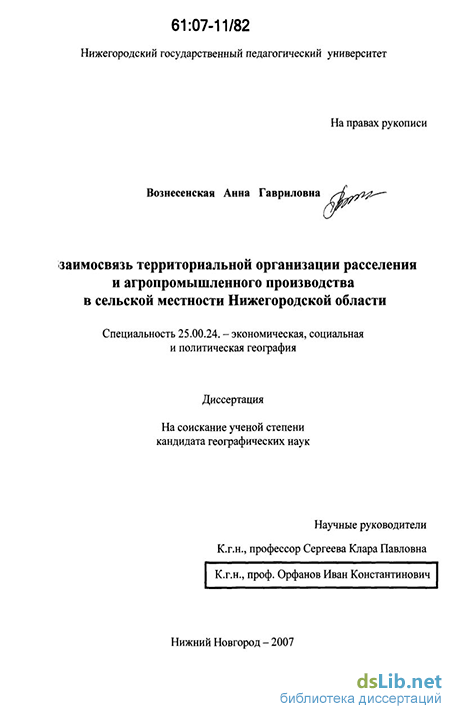 61:07-11/82

Нижегородский государственный педагогический университет

На правах рукописи

Вознесенская Анна Гавриловна

заимосвязь территориальной организации расселения и агропромышленного производства в сельской местности Нижегородской области

Специальность 25.00.24. – экономическая, социальная и политическая география

Диссертация

На соискание ученой степени кандидата географических наук

Научные руководители

К.г.н., профессор Сергеева Клара Павловна

К.г.н., проф. Орфанов Иван Константинович

Нижний Новгород – 2007

dsLib.net
библиотека диссертаций